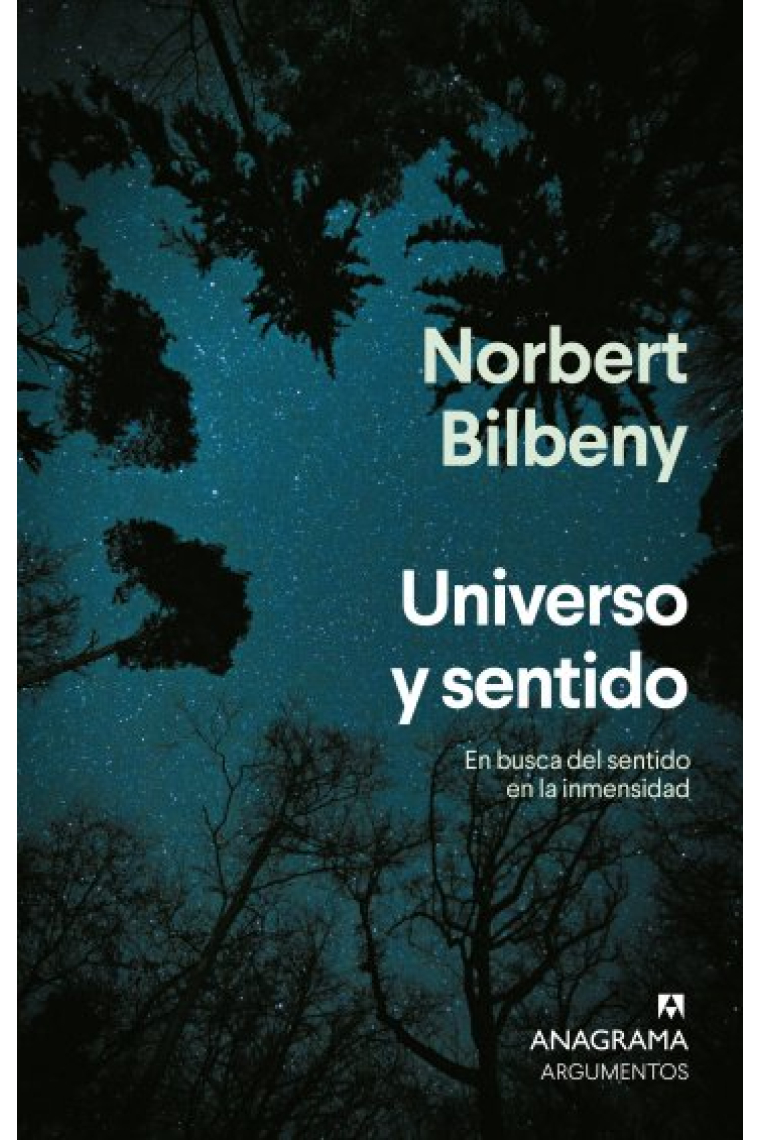 Norbert Bilbeny

Universo y sentido

En busca del sentido en la inmensidad

ANAGRAMA
ARGUMENTOS